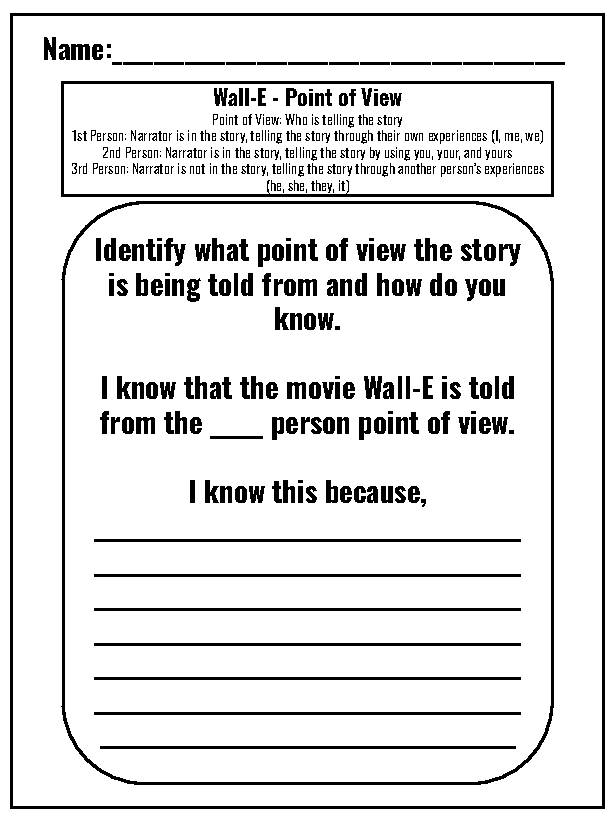 Name:______________________________

Wall-E - Point of View
Point of View: Who is telling the story
1st Person: Narrator is in the story, telling the story through their own experiences (I, me, we)
2nd Person: Narrator is in the story, telling the story by using you, your, and yours
3rd Person: Narrator is not in the story, telling the story through another person's experiences (he, she, they, it)

Identify what point of view the story is being told from and how do you know.

I know that the movie Wall-E is told from the ____ person point of view.

I know this because,